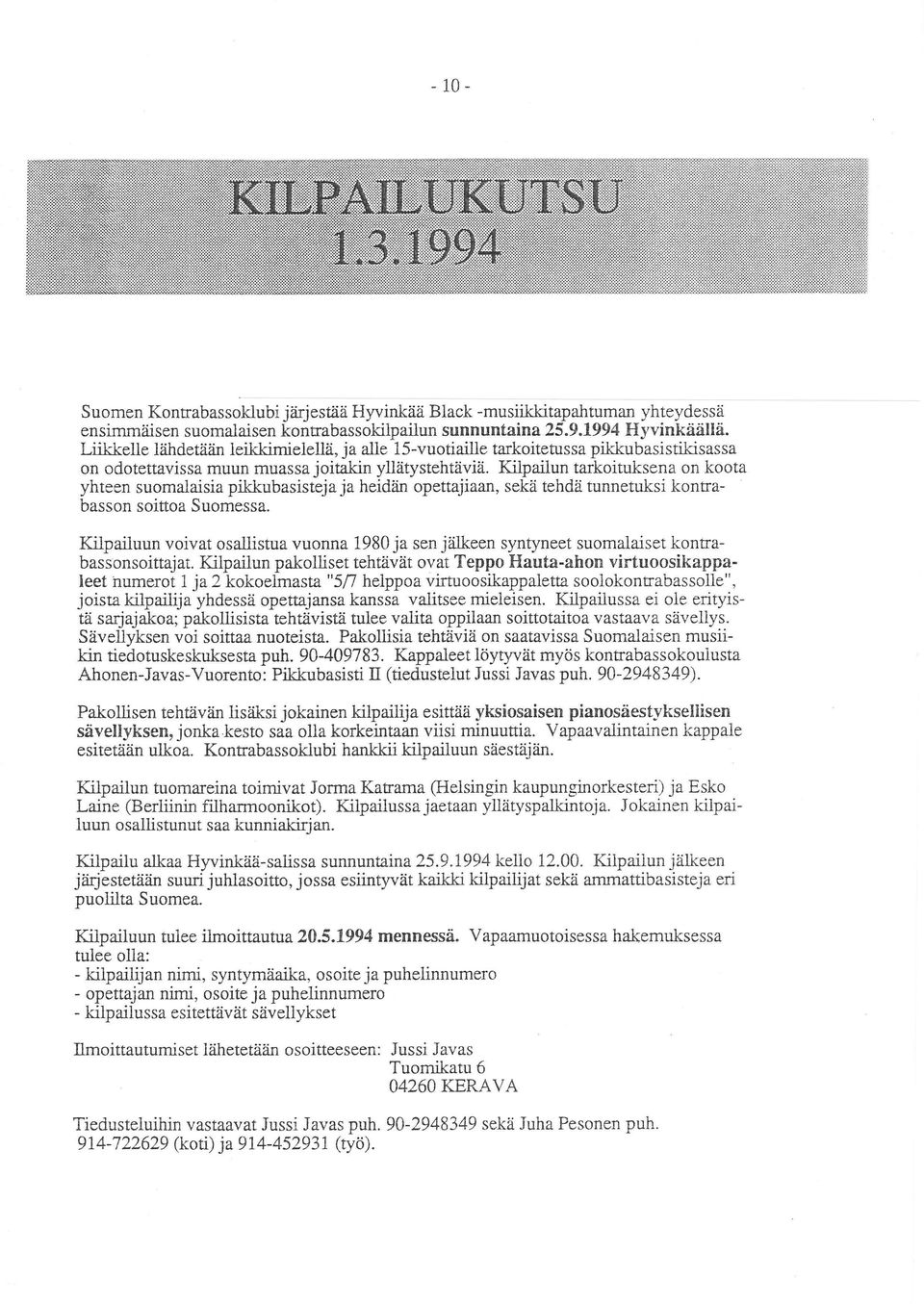 - 10 -

KILPAILUKUTSU
1.3.1994

Suomen Kontrabassoklubi järjestää Hyvinkää Black -musiikkitapahtuman yhteydessä ensimmäisen suomalaisen kontrabassokilpailun sunnuntaina 25.9.1994 Hyvinkäällä. Liikkelle lähdetään leikkimielellä, ja alle 15-vuotiaille tarkoitetussa pikkubasistikisassa on odotettavissa muun muassa joitakin yllätystehtäviä. Kilpailun tarkoituksena on koota yhteen suomalaisia pikkubasisteja ja heidän opettajiaan, sekä tehdä tunnetuksi kontrabasson soittoa Suomessa.

Kilpailuun voivat osallistua vuonna 1980 ja sen jälkeen syntyneet suomalaiset kontrabassonsoittajat. Kilpailun pakolliset tehtävät ovat Teppo Hauta-ahon virtuoosikappaleet numerot 1 ja 2 kokoelmasta "5/7 helppoa virtuoosikappaletta soolokontrabassolle", joista kilpailija yhdessä opettajansa kanssa valitsee mieleisen. Kilpailussa ei ole erityistä sarjajakoa; pakollisista tehtävistä tulee valita oppilaan soittotaitoa vastaava sävellys. Sävellyksen voi soittaa nuoteista. Pakollisia tehtäviä on saatavissa Suomalaisen musiikin tiedotuskeskuksesta puh. 90-409783. Kappaleet löytyvät myös kontrabassokoulusta Ahonen-Javas-Vuorento: Pikkubasisti II (tiedustelut Jussi Javas puh. 90-2948349).

Pakollisen tehtävän lisäksi jokainen kilpailija esittää yksiosaisen pianosäestyksellisen sävellyksen, jonka kesto saa olla korkeintaan viisi minuuttia. Vapaavalintainen kappale esitetään ulkoa. Kontrabassoklubi hankkii kilpailuun säestäjän.

Kilpailun tuomareina toimivat Jorma Katrama (Helsingin kaupunginorkesteri) ja Esko Laine (Berliinin filharmoonikot). Kilpailussa jaetaan yllätyspalkintoja. Jokainen kilpailuun osallistunut saa kunniakirjan.

Kilpailu alkaa Hyvinkää-salissa sunnuntaina 25.9.1994 kello 12.00. Kilpailun jälkeen järjestetään suuri juhlasoitto, jossa esiintyvät kaikki kilpailijat sekä ammattibasisteja eri puolilta Suomea.

Kilpailuun tulee ilmoittautua 20.5.1994 mennessä. Vapaamuotoisessa hakemuksessa tulee olla:
- kilpailijan nimi, syntymäaika, osoite ja puhelinnumero
- opettajan nimi, osoite ja puhelinnumero
- kilpailussa esitettävät sävellykset

Ilmoittautumiset lähetetään osoitteeseen: Jussi Javas
Tuomikatu 6
04260 KERAVA

Tiedusteluihin vastaavat Jussi Javas puh. 90-2948349 sekä Juha Pesonen puh. 914-722629 (koti) ja 914-452931 (työ).